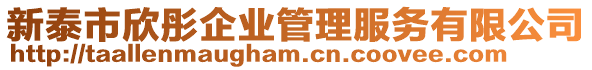 新泰市欣彤企业管理服务有限公司
http://taallenmaugham.cn.coovee.com